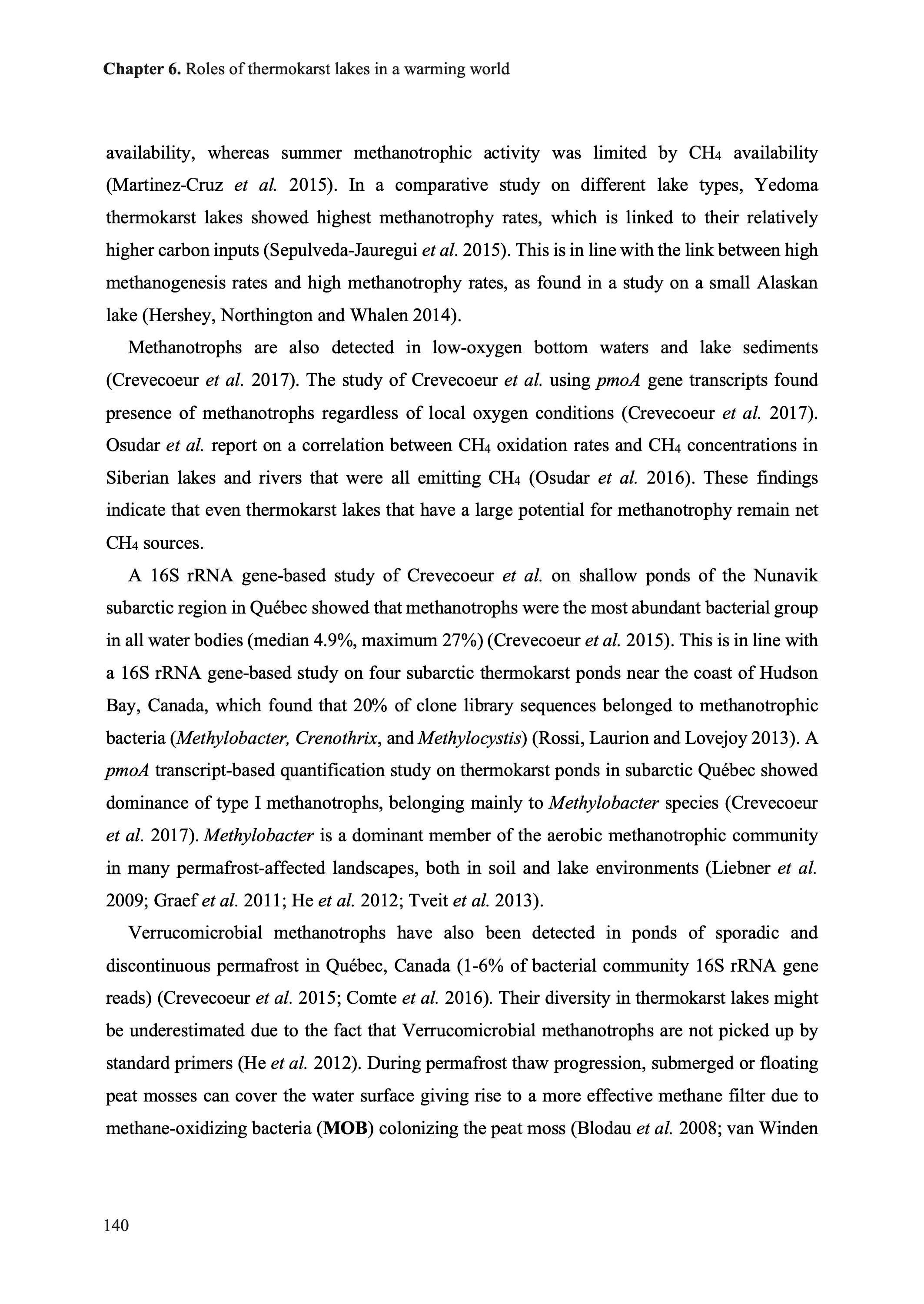 Chapter 6. Roles of thermokarst lakes in a warming world

availability, whereas summer methanotrophic activity was limited by $CH_4$ availability (Martinez-Cruz et al. 2015). In a comparative study on different lake types, Yedoma thermokarst lakes showed highest methanotrophy rates, which is linked to their relatively higher carbon inputs (Sepulveda-Jauregui et al. 2015). This is in line with the link between high methanogenesis rates and high methanotrophy rates, as found in a study on a small Alaskan lake (Hershey, Northington and Whalen 2014).

Methanotrophs are also detected in low-oxygen bottom waters and lake sediments (Crevecoeur et al. 2017). The study of Crevecoeur et al. using pmoA gene transcripts found presence of methanotrophs regardless of local oxygen conditions (Crevecoeur et al. 2017). Osudar et al. report on a correlation between $CH_4$ oxidation rates and $CH_4$ concentrations in Siberian lakes and rivers that were all emitting $CH_4$ (Osudar et al. 2016). These findings indicate that even thermokarst lakes that have a large potential for methanotrophy remain net $CH_4$ sources.

A 16S rRNA gene-based study of Crevecoeur et al. on shallow ponds of the Nunavik subarctic region in Québec showed that methanotrophs were the most abundant bacterial group in all water bodies (median 4.9%, maximum 27%) (Crevecoeur et al. 2015). This is in line with a 16S rRNA gene-based study on four subarctic thermokarst ponds near the coast of Hudson Bay, Canada, which found that 20% of clone library sequences belonged to methanotrophic bacteria (Methylobacter, Crenothrix, and Methylocystis) (Rossi, Laurion and Lovejoy 2013). A pmoA transcript-based quantification study on thermokarst ponds in subarctic Québec showed dominance of type I methanotrophs, belonging mainly to Methylobacter species (Crevecoeur et al. 2017). Methylobacter is a dominant member of the aerobic methanotrophic community in many permafrost-affected landscapes, both in soil and lake environments (Liebner et al. 2009; Graef et al. 2011; He et al. 2012; Tveit et al. 2013).

Verrucomicrobial methanotrophs have also been detected in ponds of sporadic and discontinuous permafrost in Québec, Canada (1-6% of bacterial community 16S rRNA gene reads) (Crevecoeur et al. 2015; Comte et al. 2016). Their diversity in thermokarst lakes might be underestimated due to the fact that Verrucomicrobial methanotrophs are not picked up by standard primers (He et al. 2012). During permafrost thaw progression, submerged or floating peat mosses can cover the water surface giving rise to a more effective methane filter due to methane-oxidizing bacteria (MOB) colonizing the peat moss (Blodau et al. 2008; van Winden

140